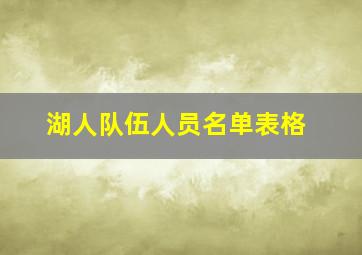 湖人队伍人员名单表格